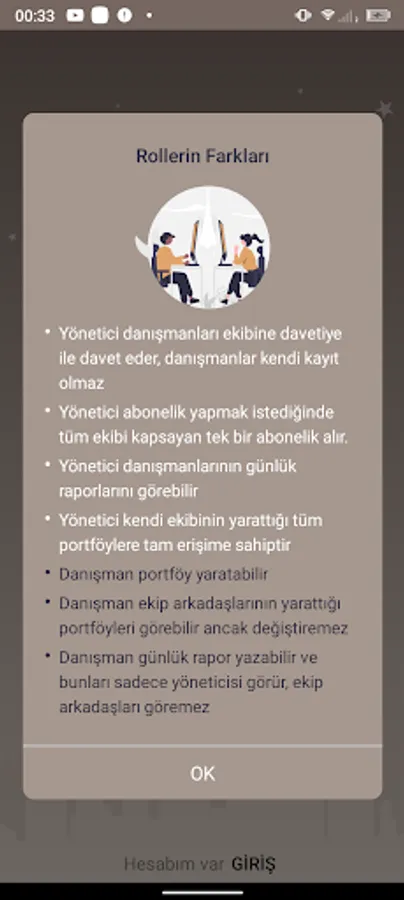 00:33

Rollerin Farkları

• Yönetici danışmanları ekibine davetiye ile davet eder, danışmanlar kendi kayıt olmaz
• Yönetici abonelik yapmak istediğinde tüm ekibi kapsayan tek bir abonelik alır.
• Yönetici danışmanlarının günlük raporlarını görebilir
• Yönetici kendi ekibinin yarattığı tüm portföylere tam erişime sahiptir
• Danışman portföy yaratabilir
• Danışman ekip arkadaşlarının yarattığı portföyleri görebilir ancak değiştiremez
• Danışman günlük rapor yazabilir ve bunları sadece yöneticisi görür, ekip arkadaşları göremez

OK

Hesabım var GİRİŞ